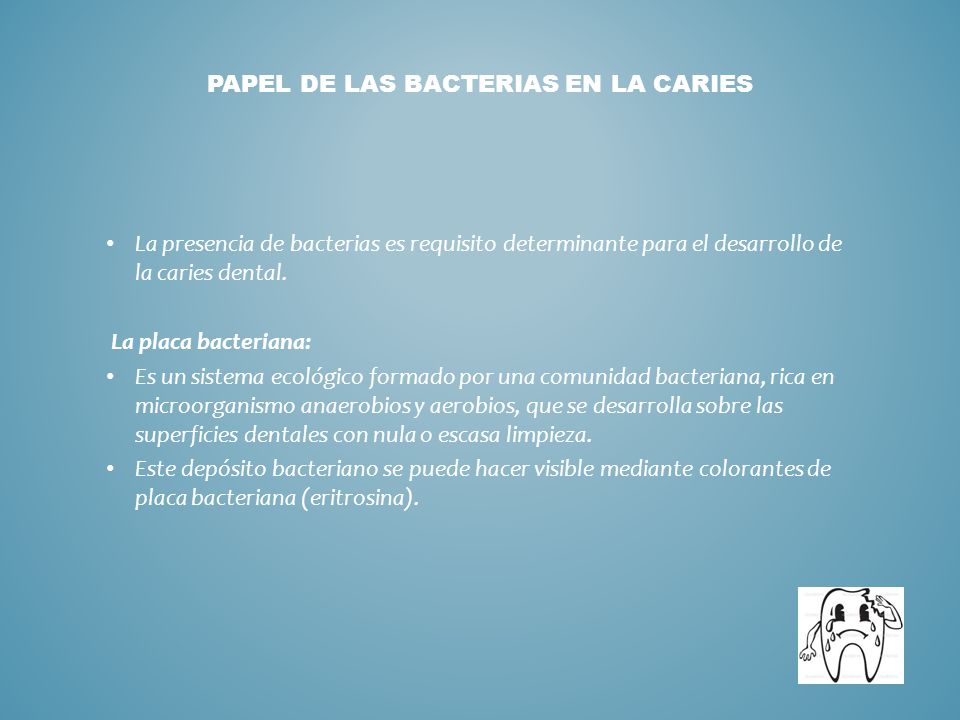 PAPEL DE LAS BACTERIAS EN LA CARIES

• La presencia de bacterias es requisito determinante para el desarrollo de la caries dental.

La placa bacteriana:

• Es un sistema ecológico formado por una comunidad bacteriana, rica en microorganismo anaerobios y aerobios, que se desarrolla sobre las superficies dentales con nula o escasa limpieza.
• Este depósito bacteriano se puede hacer visible mediante colorantes de placa bacteriana (eritrosina).